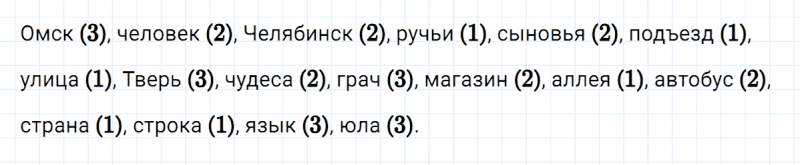 Омск (3), человек (2), Челябинск (2), ручьи (1), сыновья (2), подъезд (1), улица (1), Тверь (3), чудеса (2), грач (3), магазин (2), аллея (1), автобус (2), страна (1), строка (1), язык (3), юла (3).